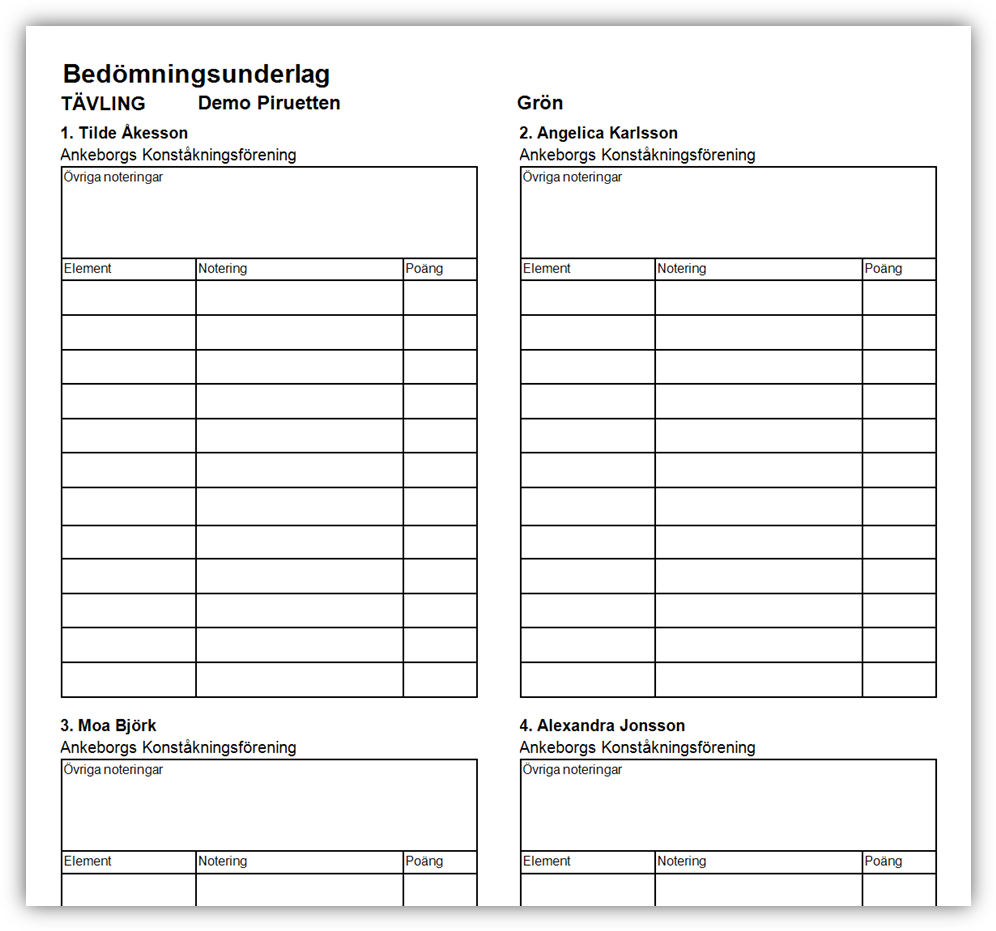 Bedömningsunderlag

TÄVLING Demo Piruetten Grön

1. Tilde Åkesson
Ankeborgs Konståkningsförening

Övriga noteringar

| Element | Notering | Poäng |
|---|---|---|
| | | |
| | | |
| | | |
| | | |
| | | |
| | | |
| | | |
| | | |
| | | |
| | | |
| | | |
| | | |

2. Angelica Karlsson
Ankeborgs Konståkningsförening

Övriga noteringar

| Element | Notering | Poäng |
|---|---|---|
| | | |
| | | |
| | | |
| | | |
| | | |
| | | |
| | | |
| | | |
| | | |
| | | |
| | | |
| | | |

3. Moa Björk
Ankeborgs Konståkningsförening

Övriga noteringar

| Element | Notering | Poäng |
|---|---|---|
| | | |

4. Alexandra Jonsson
Ankeborgs Konståkningsförening

Övriga noteringar

| Element | Notering | Poäng |
|---|---|---|
| | | |